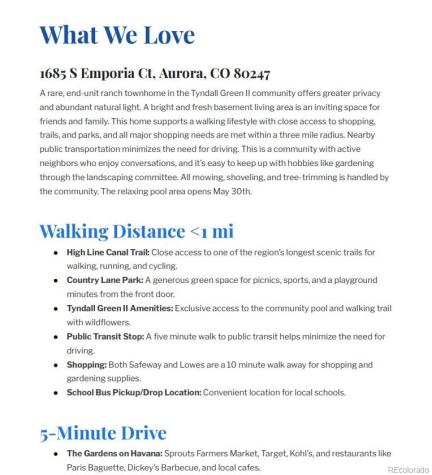 What We Love

1685 S Emporia Ct, Aurora, CO 80247

A rare, end-unit ranch townhome in the Tyndall Green II community offers greater privacy and abundant natural light. A bright and fresh basement living area is an inviting space for friends and family. This home supports a walking lifestyle with close access to shopping, trails, and parks, and all major shopping needs are met within a three mile radius. Nearby public transportation minimizes the need for driving. This is a community with active neighbors who enjoy conversations, and it's easy to keep up with hobbies like gardening through the landscaping committee. All mowing, shoveling, and tree-trimming is handled by the community. The relaxing pool area opens May 30th.

Walking Distance <1 mi

• High Line Canal Trail: Close access to one of the region's longest scenic trails for walking, running, and cycling.
• Country Lane Park: A generous green space for picnics, sports, and a playground minutes from the front door.
• Tyndall Green II Amenities: Exclusive access to the community pool and walking trail with wildflowers.
• Public Transit Stop: A five minute walk to public transit helps minimize the need for driving.
• Shopping: Both Safeway and Lowes are a 10 minute walk away for shopping and gardening supplies.
• School Bus Pickup/Drop Location: Convenient location for local schools.

5-Minute Drive

• The Gardens on Havana: Sprouts Farmers Market, Target, Kohl's, and restaurants like Paris Baguette, Dickey's Barbecue, and local cafes.

REcolorado